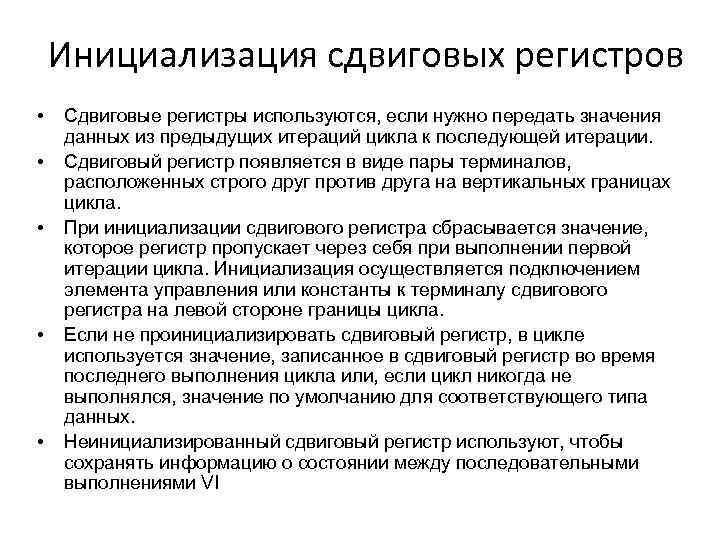 Инициализация сдвиговых регистров

• Сдвиговые регистры используются, если нужно передать значения данных из предыдущих итераций цикла к последующей итерации.
• Сдвиговый регистр появляется в виде пары терминалов, расположенных строго друг против друга на вертикальных границах цикла.
• При инициализации сдвигового регистра сбрасывается значение, которое регистр пропускает через себя при выполнении первой итерации цикла. Инициализация осуществляется подключением элемента управления или константы к терминалу сдвигового регистра на левой стороне границы цикла.
• Если не проинициализировать сдвиговый регистр, в цикле используется значение, записанное в сдвиговый регистр во время последнего выполнения цикла или, если цикл никогда не выполнялся, значение по умолчанию для соответствующего типа данных.
• Неинициализированный сдвиговый регистр используют, чтобы сохранять информацию о состоянии между последовательными выполнениями VI